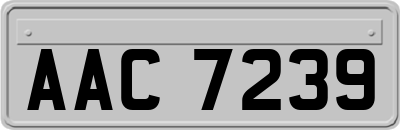 AAC 7239